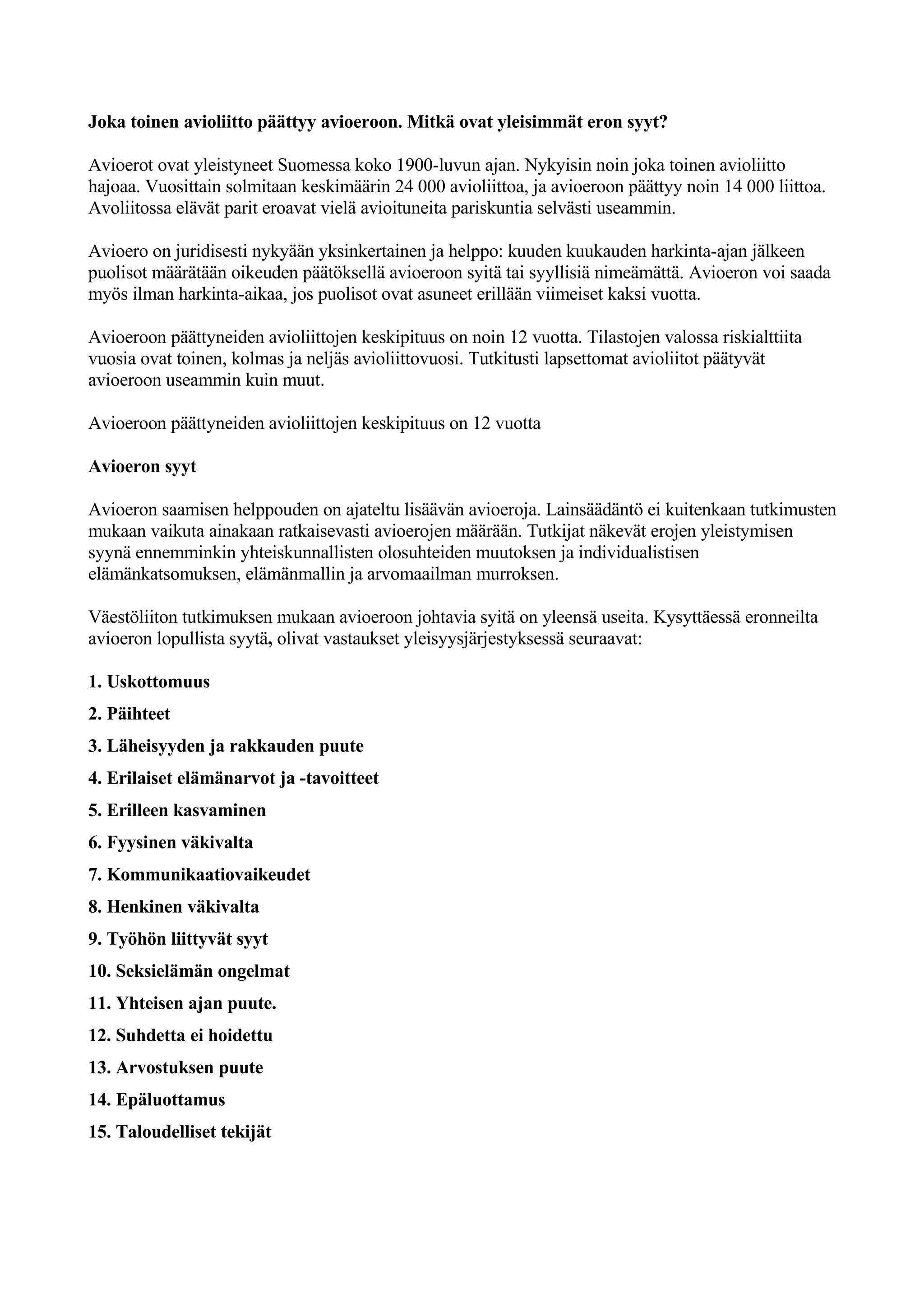 Joka toinen avioliitto päättyy avioeroon. Mitkä ovat yleisimmät eron syyt?

Avioerot ovat yleistyneet Suomessa koko 1900-luvun ajan. Nykyisin noin joka toinen avioliitto hajoaa. Vuosittain solmitaan keskimäärin 24 000 avioliittoa, ja avioeroon päättyy noin 14 000 liittoa. Avoliitossa elävät parit eroavat vielä avioituneita pariskuntia selvästi useammin.

Avioero on juridisesti nykyään yksinkertainen ja helppo: kuuden kuukauden harkinta-ajan jälkeen puolisot määrätään oikeuden päätöksellä avioeroon syitä tai syyllisiä nimeämättä. Avioeron voi saada myös ilman harkinta-aikaa, jos puolisot ovat asuneet erillään viimeiset kaksi vuotta.

Avioeroon päättyneiden avioliittojen keskipituus on noin 12 vuotta. Tilastojen valossa riskialttiita vuosia ovat toinen, kolmas ja neljäs avioliittovuosi. Tutkitusti lapsettomat avioliitot päätyvät avioeroon useammin kuin muut.

Avioeroon päättyneiden avioliittojen keskipituus on 12 vuotta

Avioeron syyt

Avioeron saamisen helppouden on ajateltu lisäävän avioeroja. Lainsäädäntö ei kuitenkaan tutkimusten mukaan vaikuta ainakaan ratkaisevasti avioerojen määrään. Tutkijat näkevät erojen yleistymisen syynä ennemminkin yhteiskunnallisten olosuhteiden muutoksen ja individualistisen elämänkatsomuksen, elämänmallin ja arvomaailman murroksen.

Väestöliiton tutkimuksen mukaan avioeroon johtavia syitä on yleensä useita. Kysyttäessä eronneilta avioeron lopullista syytä, olivat vastaukset yleisyysjärjestyksessä seuraavat:

1. Uskottomuus
2. Päihteet
3. Läheisyyden ja rakkauden puute
4. Erilaiset elämänarvot ja -tavoitteet
5. Erilleen kasvaminen
6. Fyysinen väkivalta
7. Kommunikaatiovaikeudet
8. Henkinen väkivalta
9. Työhön liittyvät syyt
10. Seksielämän ongelmat
11. Yhteisen ajan puute.
12. Suhdetta ei hoidettu
13. Arvostuksen puute
14. Epäluottamus
15. Taloudelliset tekijät